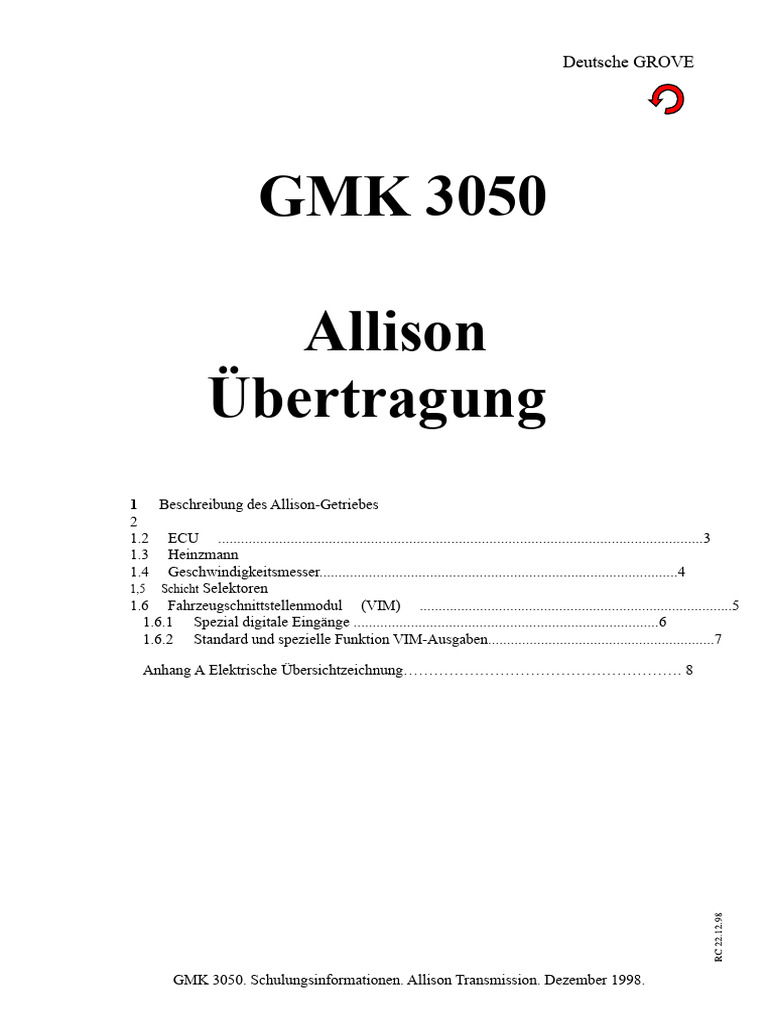 Deutsche GROVE

GMK 3050

Allison
Übertragung

1 Beschreibung des Allison-Getriebes
2
1.2 ECU 3
1.3 Heinzmann
1.4 Geschwindigkeitsmesser 4
1,5 Schicht Selektoren
1.6 Fahrzeugschnittstellenmodul (VIM) 5
1.6.1 Spezial digitale Eingänge 6
1.6.2 Standard und spezielle Funktion VIM-Ausgaben 7

Anhang A Elektrische Übersichtzeichnung 8

RC 22.12.98

GMK 3050. Schulungsinformationen. Allison Transmission. Dezember 1998.